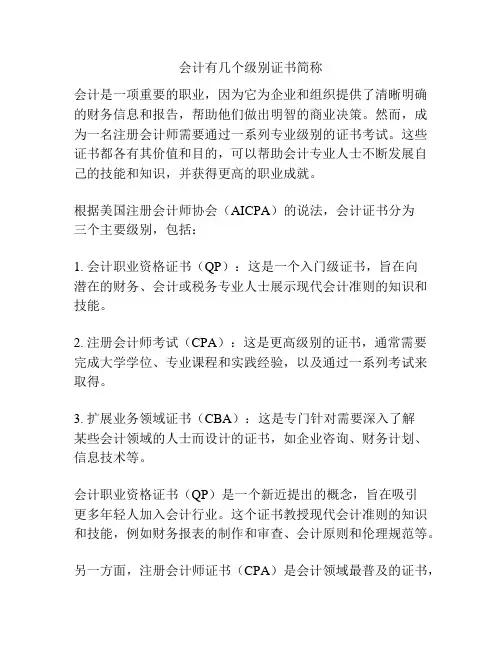 会计有几个级别证书简称

会计是一项重要的职业，因为它为企业和组织提供了清晰明确的财务信息和报告，帮助他们做出明智的商业决策。然而，成为一名注册会计师需要通过一系列专业级别的证书考试。这些证书都各有其价值和目的，可以帮助会计专业人士不断发展自己的技能和知识，并获得更高的职业成就。

根据美国注册会计师协会（AICPA）的说法，会计证书分为三个主要级别，包括：

1. 会计职业资格证书（QP）：这是一个入门级证书，旨在向潜在的财务、会计或税务专业人士展示现代会计准则的知识和技能。

2. 注册会计师考试（CPA）：这是更高级别的证书，通常需要完成大学学位、专业课程和实践经验，以及通过一系列考试来取得。

3. 扩展业务领域证书（CBA）：这是专门针对需要深入了解某些会计领域的人士而设计的证书，如企业咨询、财务计划、信息技术等。

会计职业资格证书（QP）是一个新近提出的概念，旨在吸引更多年轻人加入会计行业。这个证书教授现代会计准则的知识和技能，例如财务报表的制作和审查、会计原则和伦理规范等。

另一方面，注册会计师证书（CPA）是会计领域最普及的证书，